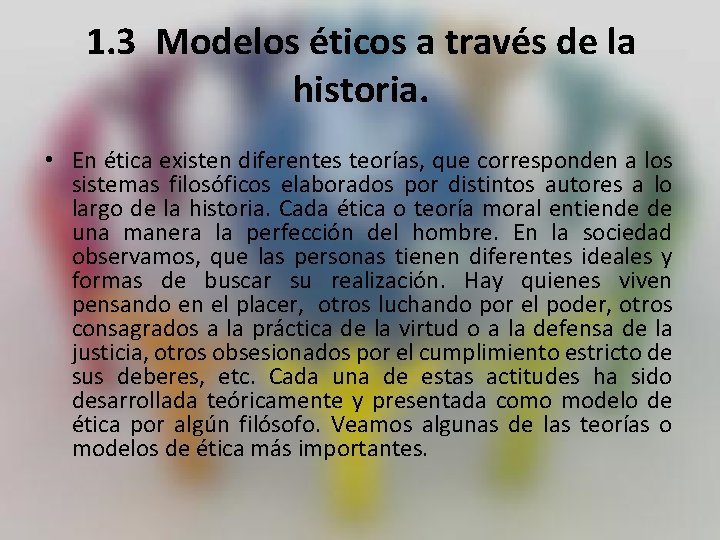 1.3 Modelos éticos a través de la historia.

• En ética existen diferentes teorías, que corresponden a los sistemas filosóficos elaborados por distintos autores a lo largo de la historia. Cada ética o teoría moral entiende de una manera la perfección del hombre. En la sociedad observamos, que las personas tienen diferentes ideales y formas de buscar su realización. Hay quienes viven pensando en el placer, otros luchando por el poder, otros consagrados a la práctica de la virtud o a la defensa de la justicia, otros obsesionados por el cumplimiento estricto de sus deberes, etc. Cada una de estas actitudes ha sido desarrollada teóricamente y presentada como modelo de ética por algún filósofo. Veamos algunas de las teorías o modelos de ética más importantes.